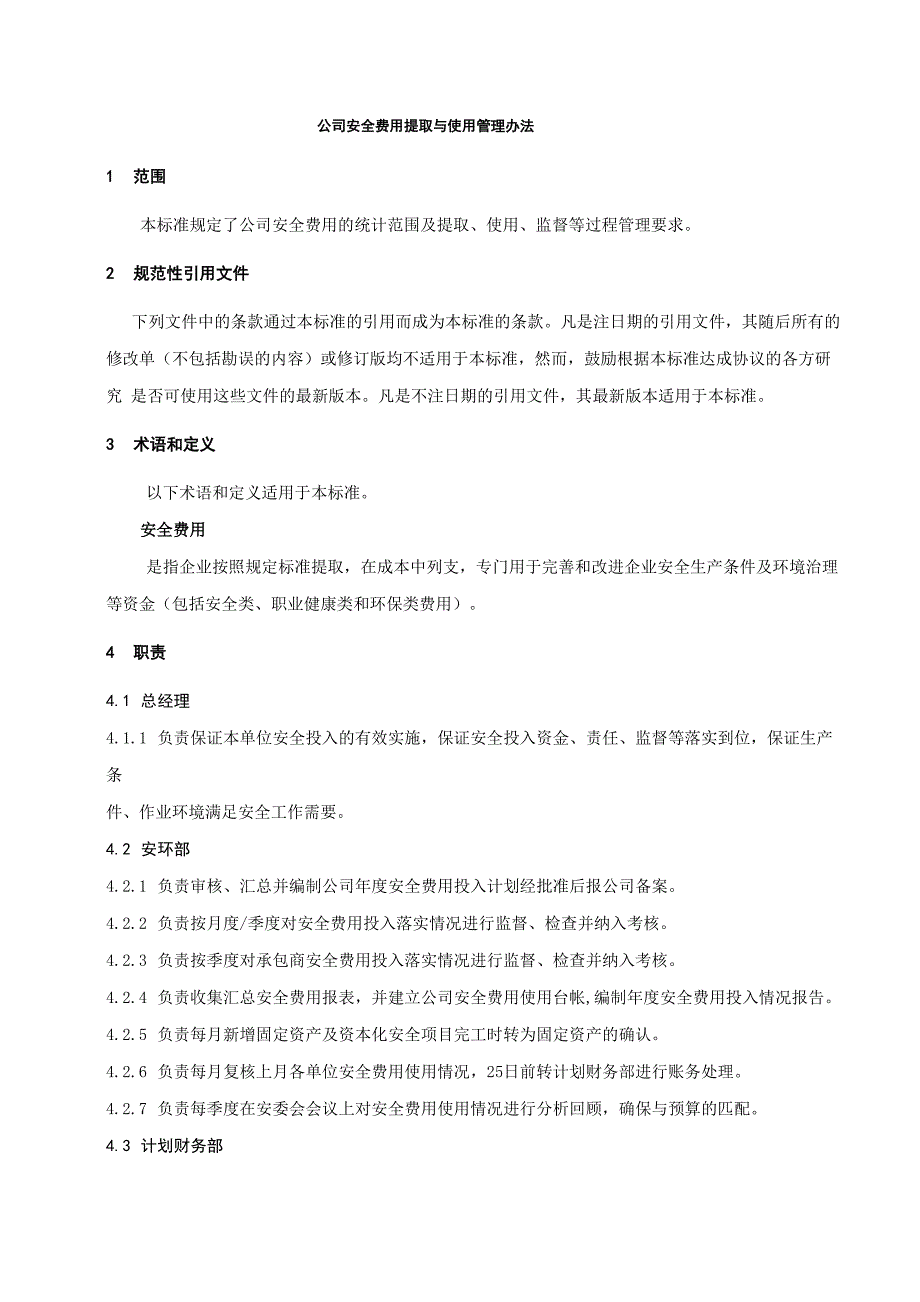 公司安全费用提取与使用管理办法

1　范围

本标准规定了公司安全费用的统计范围及提取、使用、监督等过程管理要求。

2　规范性引用文件

下列文件中的条款通过本标准的引用而成为本标准的条款。凡是注日期的引用文件，其随后所有的修改单（不包括勘误的内容）或修订版均不适用于本标准，然而，鼓励根据本标准达成协议的各方研究 是否可使用这些文件的最新版本。凡是不注日期的引用文件，其最新版本适用于本标准。

3　术语和定义

以下术语和定义适用于本标准。

安全费用

是指企业按照规定标准提取，在成本中列支，专门用于完善和改进企业安全生产条件及环境治理等资金（包括安全类、职业健康类和环保类费用）。

4　职责

4.1 总经理

4.1.1 负责保证本单位安全投入的有效实施，保证安全投入资金、责任、监督等落实到位，保证生产条

件、作业环境满足安全工作需要。

4.2 安环部

4.2.1 负责审核、汇总并编制公司年度安全费用投入计划经批准后报公司备案。

4.2.2 负责按月度/季度对安全费用投入落实情况进行监督、检查并纳入考核。

4.2.3 负责按季度对承包商安全费用投入落实情况进行监督、检查并纳入考核。

4.2.4 负责收集汇总安全费用报表，并建立公司安全费用使用台帐,编制年度安全费用投入情况报告。

4.2.5 负责每月新增固定资产及资本化安全项目完工时转为固定资产的确认。

4.2.6 负责每月复核上月各单位安全费用使用情况，25日前转计划财务部进行账务处理。

4.2.7 负责每季度在安委会会议上对安全费用使用情况进行分析回顾，确保与预算的匹配。

4.3 计划财务部